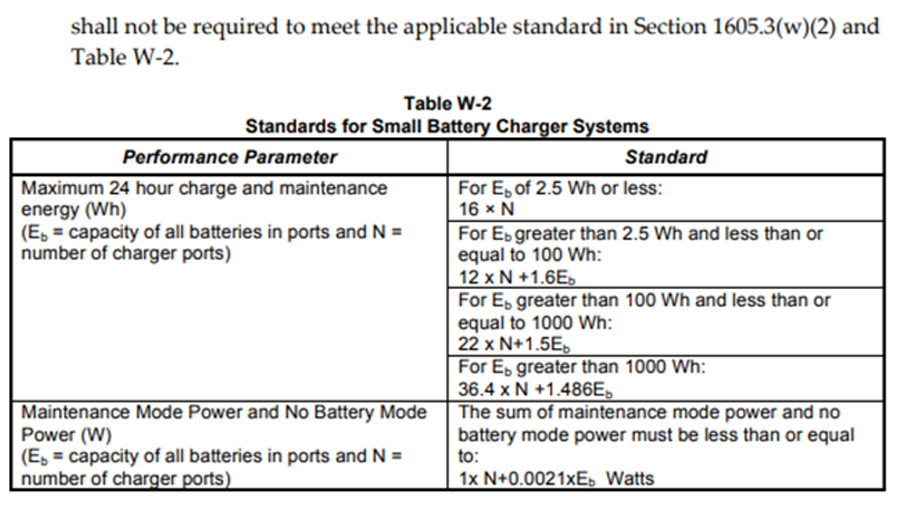 shall not be required to meet the applicable standard in Section 1605.3(w)(2) and Table W-2.

Table W-2
Standards for Small Battery Charger Systems

| Performance Parameter | Standard |
|---|---|
| Maximum 24 hour charge and maintenance energy (Wh) ($E_b$ = capacity of all batteries in ports and N = number of charger ports) | For $E_b$ of 2.5 Wh or less: $16 \times N$ |
| | For $E_b$ greater than 2.5 Wh and less than or equal to 100 Wh: $12 x N +1.6E_b$ |
| | For $E_b$ greater than 100 Wh and less than or equal to 1000 Wh: $22 x N+1.5E_b$ |
| | For $E_b$ greater than 1000 Wh: $36.4 x N +1.486E_b$ |
| Maintenance Mode Power and No Battery Mode Power (W) ($E_b$ = capacity of all batteries in ports and N = number of charger ports) | The sum of maintenance mode power and no battery mode power must be less than or equal to: $1x N+0.0021xE_b$ Watts |